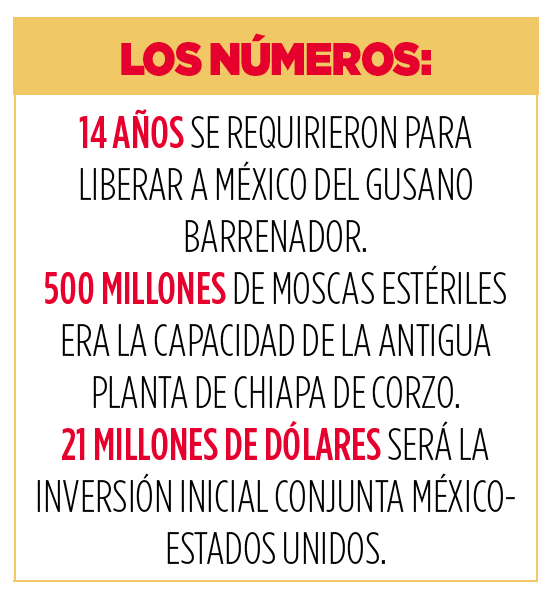 LOS NÚMEROS:

14 AÑOS SE REQUIRIERON PARA LIBERAR A MÉXICO DEL GUSANO BARRENADOR.

500 MILLONES DE MOSCAS ESTÉRILES ERA LA CAPACIDAD DE LA ANTIGUA PLANTA DE CHIAPA DE CORZO.

21 MILLONES DE DÓLARES SERÁ LA INVERSIÓN INICIAL CONJUNTA MÉXICO-ESTADOS UNIDOS.